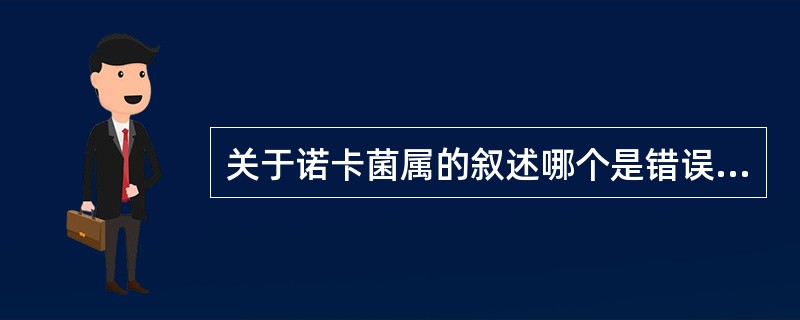 关于诺卡菌属的叙述哪个是错误...